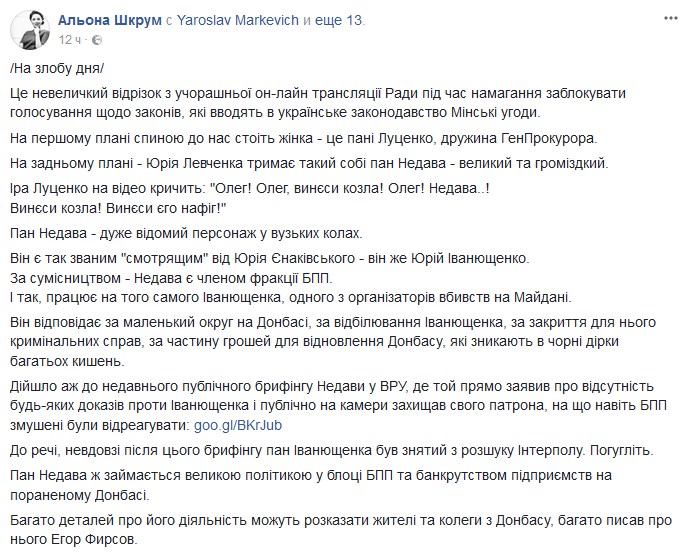 Альона Шкрум с Yaroslav Markevich и еще 13.
12 ч ·

/На злобу дня/

Це невеличкий відрізок з учорашньої он-лайн трансляції Ради під час намагання заблокувати голосування щодо законів, які вводять в українське законодавство Мінські угоди.

На першому плані спиною до нас стоїть жінка - це пані Луценко, дружина ГенПрокурора.

На задньому плані - Юрія Левченка тримає такий собі пан Недава - великий та громіздкий.

Іра Луценко на відео кричить: "Олег! Олег, винєси козла! Олег! Недава..!
Винєси козла! Винєси єго нафіг!"

Пан Недава - дуже відомий персонаж у вузьких колах.

Він є так званим "смотрящим" від Юрія Єнаківського - він же Юрій Іванющенко.
За сумісництвом - Недава є членом фракції БПП.
І так, працює на того самого Іванющенка, одного з організаторів вбивств на Майдані.

Він відповідає за маленький округ на Донбасі, за відбілювання Іванющенка, за закриття для нього кримінальних справ, за частину грошей для відновлення Донбасу, які зникають в чорні дірки багатьох кишень.

Дійшло аж до недавнього публічного брифінгу Недави у ВРУ, де той прямо заявив про відсутність будь-яких доказів проти Іванющенка і публічно на камери захищав свого патрона, на що навіть БПП змушені були відреагувати: goo.gl/BKrJub

До речі, невдовзі після цього брифінгу пан Іванющенка був знятий з розшуку Інтерполу. Погугліть.

Пан Недава ж займається великою політикою у блоці БПП та банкрутством підприємств на пораненому Донбасі.

Багато деталей про його діяльність можуть розказати жителі та колеги з Донбасу, багато писав про нього Егор Фирсов.